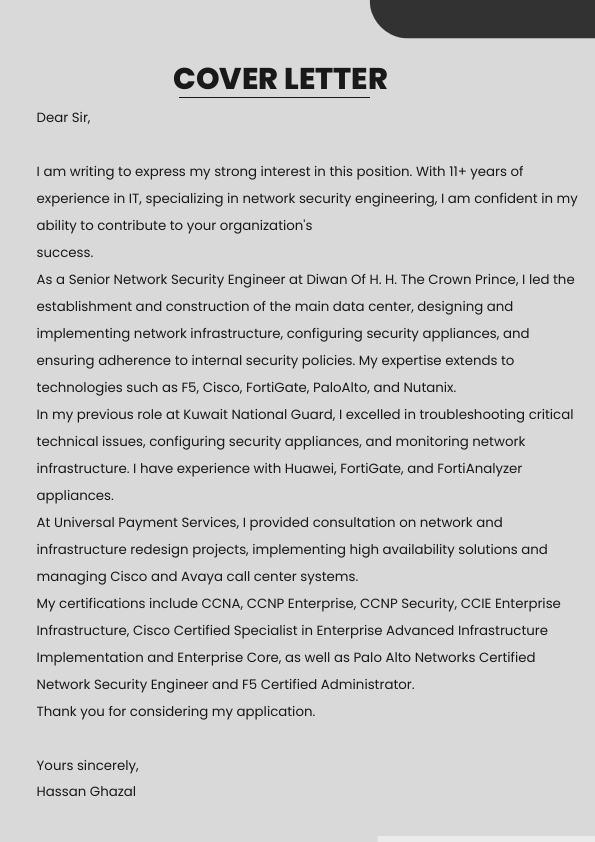 COVER LETTER

Dear Sir,

I am writing to express my strong interest in this position. With 11+ years of experience in IT, specializing in network security engineering, I am confident in my ability to contribute to your organization's
success.
As a Senior Network Security Engineer at Diwan Of H. H. The Crown Prince, I led the establishment and construction of the main data center, designing and implementing network infrastructure, configuring security appliances, and ensuring adherence to internal security policies. My expertise extends to technologies such as F5, Cisco, FortiGate, PaloAlto, and Nutanix.
In my previous role at Kuwait National Guard, I excelled in troubleshooting critical technical issues, configuring security appliances, and monitoring network infrastructure. I have experience with Huawei, FortiGate, and FortiAnalyzer appliances.
At Universal Payment Services, I provided consultation on network and infrastructure redesign projects, implementing high availability solutions and managing Cisco and Avaya call center systems.
My certifications include CCNA, CCNP Enterprise, CCNP Security, CCIE Enterprise Infrastructure, Cisco Certified Specialist in Enterprise Advanced Infrastructure Implementation and Enterprise Core, as well as Palo Alto Networks Certified Network Security Engineer and F5 Certified Administrator.
Thank you for considering my application.

Yours sincerely,
Hassan Ghazal